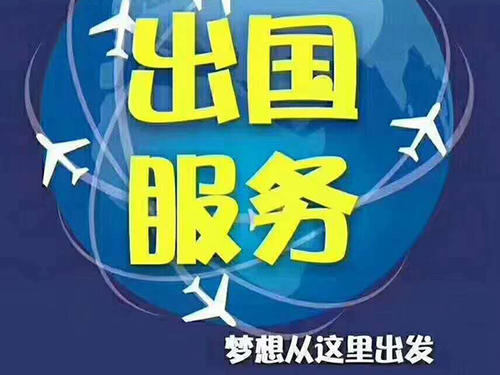 出国
服务
梦想从这里出发